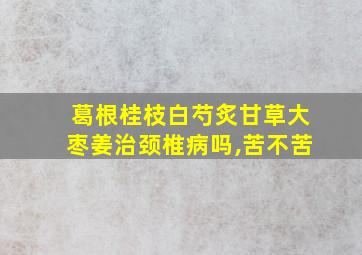 葛根桂枝白芍炙甘草大枣姜治颈椎病吗,苦不苦